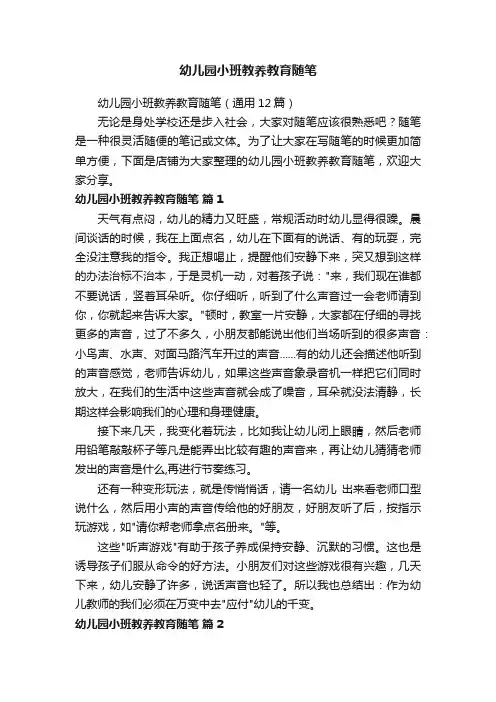 幼儿园小班教养教育随笔

幼儿园小班教养教育随笔（通用12篇）

无论是身处学校还是步入社会，大家对随笔应该很熟悉吧？随笔是一种很灵活随便的笔记或文体。为了让大家在写随笔的时候更加简单方便，下面是店铺为大家整理的幼儿园小班教养教育随笔，欢迎大家分享。

幼儿园小班教养教育随笔 篇1

天气有点闷，幼儿的精力又旺盛，常规活动时幼儿显得很躁。晨间谈话的时候，我在上面点名，幼儿在下面有的说话、有的玩耍，完全没注意我的指令。我正想喝止，提醒他们安静下来，突又想到这样的办法治标不治本，于是灵机一动，对着孩子说："来，我们现在谁都不要说话，竖着耳朵听。你仔细听，听到了什么声音过一会老师请到你，你就起来告诉大家。"顿时，教室一片安静，大家都在仔细的寻找更多的声音，过了不多久，小朋友都能说出他们当场听到的很多声音：小鸟声、水声、对面马路汽车开过的声音……有的幼儿还会描述他听到的声音感觉，老师告诉幼儿，如果这些声音象录音机一样把它们同时放大，在我们的生活中这些声音就会成了噪音，耳朵就没法清静，长期这样会影响我们的心理和身理健康。

接下来几天，我变化着玩法，比如我让幼儿闭上眼睛，然后老师用铅笔敲敲杯子等凡是能弄出比较有趣的声音来，再让幼儿猜猜老师发出的声音是什么,再进行节奏练习。

还有一种变形玩法，就是传悄悄话，请一名幼儿 出来看老师口型说什么，然后用小声的声音传给他的好朋友，好朋友听了后，按指示玩游戏，如"请你帮老师拿点名册来。"等。

这些"听声游戏"有助于孩子养成保持安静、沉默的习惯。这也是诱导孩子们服从命令的好方法。小朋友们对这些游戏很有兴趣，几天下来，幼儿安静了许多，说话声音也轻了。所以我也总结出：作为幼儿教师的我们必须在万变中去"应付"幼儿的千变。

幼儿园小班教养教育随笔 篇2